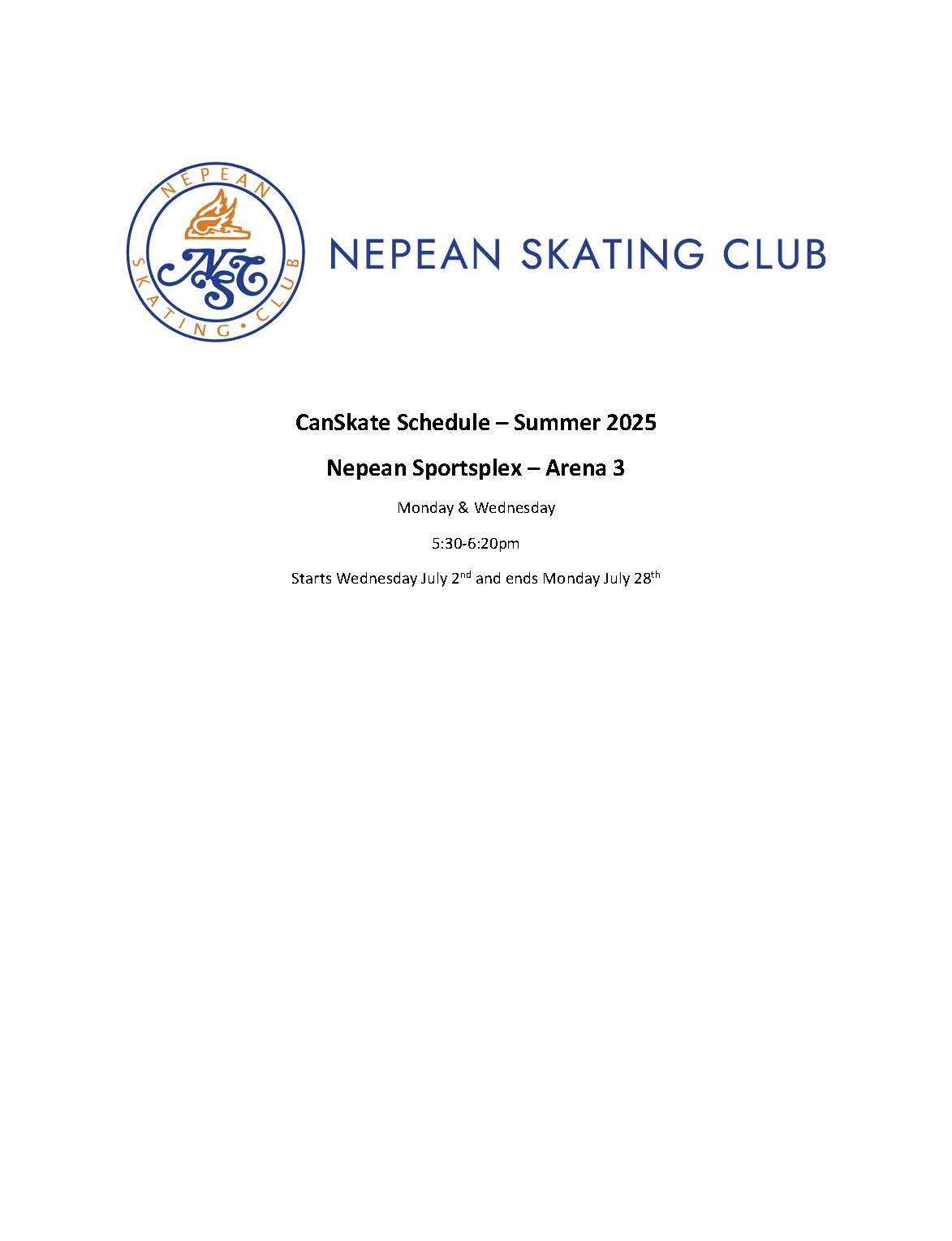 NEPEAN SKATING • CLUB

NSC

NEPEAN SKATING CLUB

CanSkate Schedule – Summer 2025

Nepean Sportsplex – Arena 3

Monday & Wednesday

5:30-6:20pm

Starts Wednesday July 2$^{nd}$ and ends Monday July 28$^{th}$